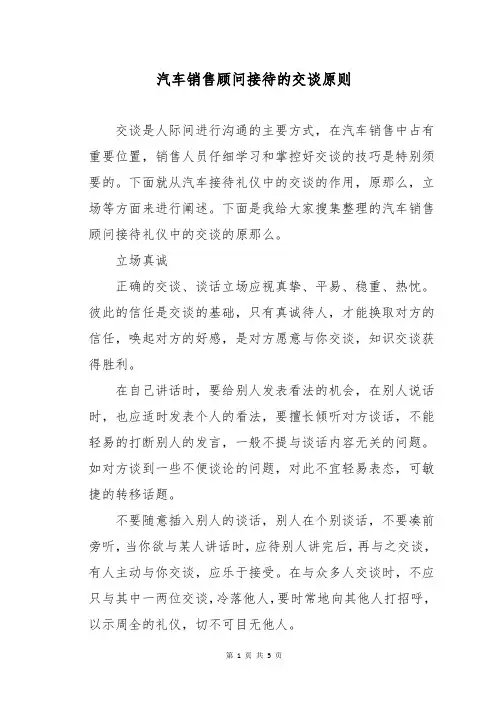 汽车销售顾问接待的交谈原则

交谈是人际间进行沟通的主要方式，在汽车销售中占有重要位置，销售人员仔细学习和掌控好交谈的技巧是特别须要的。下面就从汽车接待礼仪中的交谈的作用，原那么，立场等方面来进行阐述。下面是我给大家搜集整理的汽车销售顾问接待礼仪中的交谈的原那么。

立场真诚

正确的交谈、谈话立场应视真挚、平易、稳重、热忱。彼此的信任是交谈的基础，只有真诚待人，才能换取对方的信任，唤起对方的好感，是对方愿意与你交谈，知识交谈获得胜利。

在自己讲话时，要给别人发表看法的机会，在别人说话时，也应适时发表个人的看法，要擅长倾听对方谈话，不能轻易的打断别人的发言，一般不提与谈话内容无关的问题。如对方谈到一些不便谈论的问题，对此不宜轻易表态，可敏捷的转移话题。

不要随意插入别人的谈话，别人在个别谈话，不要凑前旁听，当你欲与某人讲话时，应待别人讲完后，再与之交谈，有人主动与你交谈，应乐于接受。在与众多人交谈时，不应只与其中一两位交谈，冷落他人，要时常地向其他人打招呼，以示周全的礼仪，切不可目无他人。

第 1 页 共 5 页